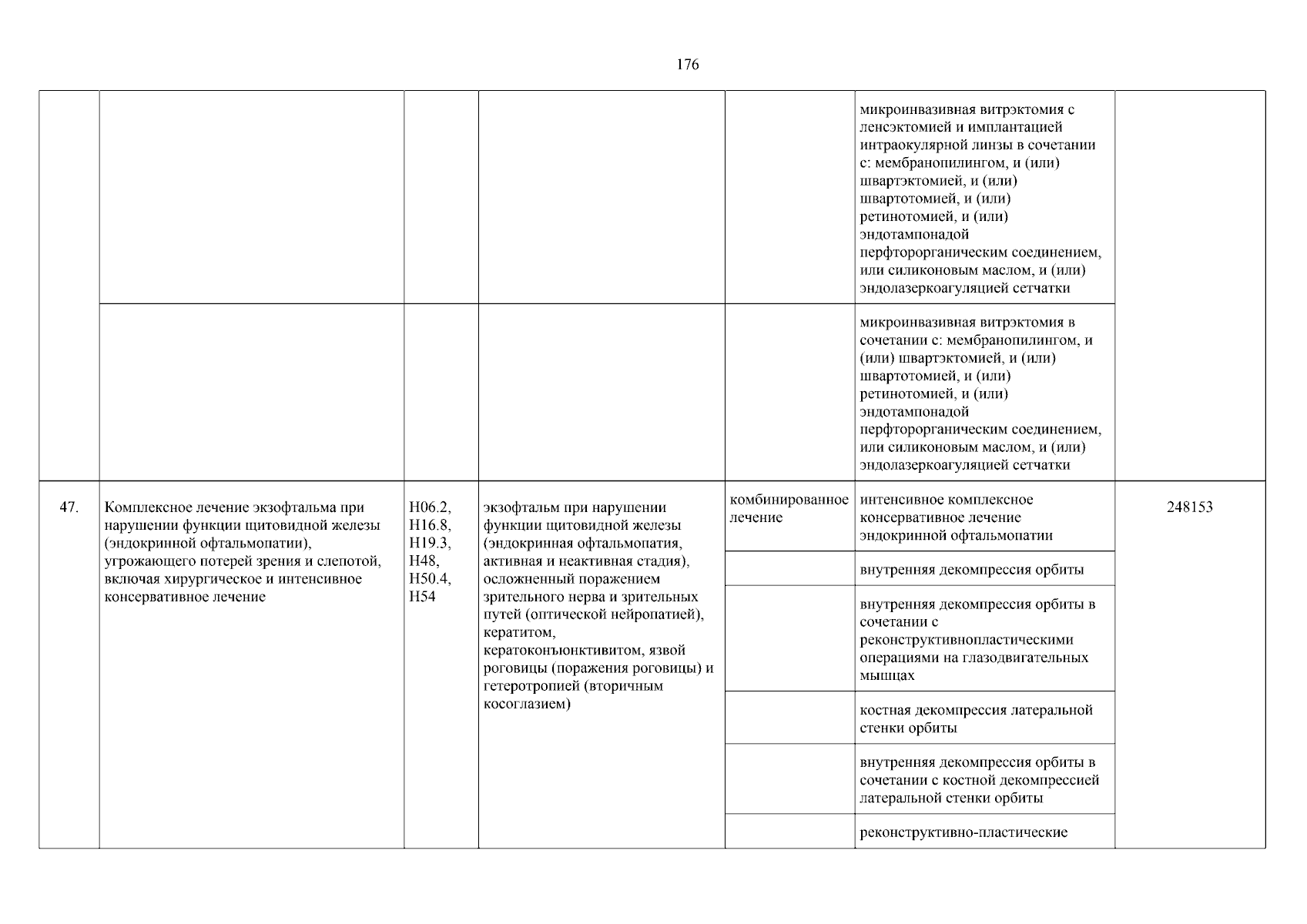 176

| | | | | | | |
|---|---|---|---|---|---|---|
| | | | | | микроинвазивная витрэктомия с ленсэктомией и имплантацией интраокулярной линзы в сочетании с: мембранопилингом, и (или) швартэктомией, и (или) швартотомией, и (или) ретинотомией, и (или) эндотампонадой перфторорганическим соединением, или силиконовым маслом, и (или) эндолазеркоагуляцией сетчатки | |
| | | | | | микроинвазивная витрэктомия в сочетании с: мембранопилингом, и (или) швартэктомией, и (или) швартотомией, и (или) ретинотомией, и (или) эндотампонадой перфторорганическим соединением, или силиконовым маслом, и (или) эндолазеркоагуляцией сетчатки | |
| 47. | Комплексное лечение экзофтальма при нарушении функции щитовидной железы (эндокринной офтальмопатии), угрожающего потерей зрения и слепотой, включая хирургическое и интенсивное консервативное лечение | H06.2, H16.8, H19.3, H48, H50.4, H54 | экзофтальм при нарушении функции щитовидной железы (эндокринная офтальмопатия, активная и неактивная стадия), осложненный поражением зрительного нерва и зрительных путей (оптической нейропатией), кератитом, кератоконъюнктивитом, язвой роговицы (поражения роговицы) и гетеротропией (вторичным косоглазием) | комбинированное лечение | интенсивное комплексное консервативное лечение эндокринной офтальмопатии | 248153 |
| | | | | | внутренняя декомпрессия орбиты | |
| | | | | | внутренняя декомпрессия орбиты в сочетании с реконструктивнопластическими операциями на глазодвигательных мышцах | |
| | | | | | костная декомпрессия латеральной стенки орбиты | |
| | | | | | внутренняя декомпрессия орбиты в сочетании с костной декомпрессией латеральной стенки орбиты | |
| | | | | | реконструктивно-пластические | |